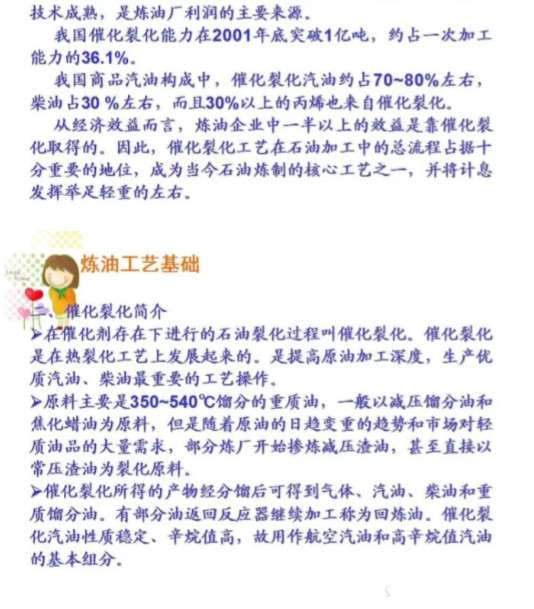 技术成熟，是炼油厂利润的主要来源。

我国催化裂化能力在2001年底突破1亿吨，约占一次加工能力的36.1%。

我国商品汽油构成中，催化裂化汽油约占70~80%左右，柴油占30 %左右，而且30%以上的丙烯也来自催化裂化。

从经济效益而言，炼油企业中一半以上的效益是靠催化裂化取得的。因此，催化裂化工艺在石油加工中的总流程占据十分重要的地位，成为当今石油炼制的核心工艺之一，并将计息发挥举足轻重的左右。

炼油工艺基础

二、催化裂化简介

➢在催化剂存在下进行的石油裂化过程叫催化裂化。催化裂化是在热裂化工艺上发展起来的。是提高原油加工深度，生产优质汽油、柴油最重要的工艺操作。

➢原料主要是350~540℃馏分的重质油，一般以减压馏分油和焦化蜡油为原料，但是随着原油的日趋变重的趋势和市场对轻质油品的大量需求，部分炼厂开始掺炼减压渣油，甚至直接以常压渣油为裂化原料。

➢催化裂化所得的产物经分馏后可得到气体、汽油、柴油和重质馏分油。有部分油返回反应器继续加工称为回炼油。催化裂化汽油性质稳定、辛烷值高，故用作航空汽油和高辛烷值汽油的基本组分。